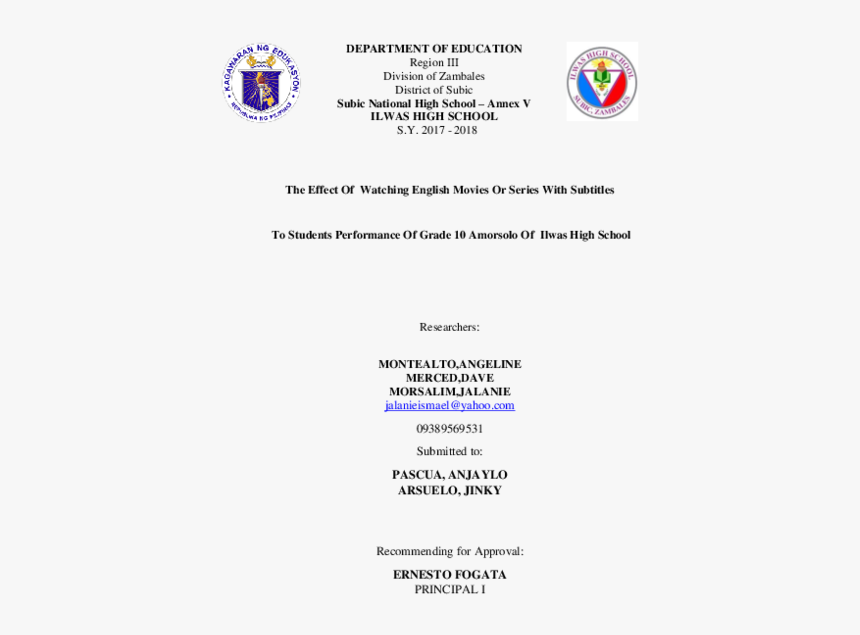 KAGAWARAN NG EDUKASYON
REPUBLIKA NG PILIPINAS

DEPARTMENT OF EDUCATION
Region III
Division of Zambales
District of Subic
Subic National High School – Annex V
ILWAS HIGH SCHOOL
S.Y. 2017 - 2018

ILWAS HIGH SCHOOL
SUBIC, ZAMBALES

The Effect Of Watching English Movies Or Series With Subtitles

To Students Performance Of Grade 10 Amorsolo Of Ilwas High School

Researchers:

MONTEALTO,ANGELINE
MERCED,DAVE
MORSALIM,JALANIE
jalanieismael@yahoo.com

09389569531

Submitted to:

PASCUA, ANJAYLO
ARSUELO, JINKY

Recommending for Approval:

ERNESTO FOGATA
PRINCIPAL I